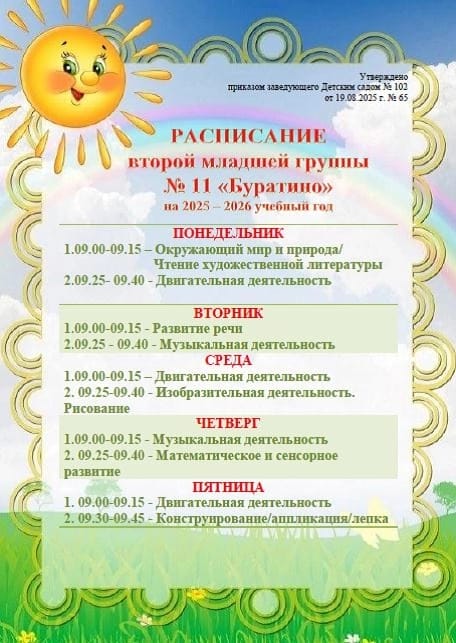 Утверждено
приказом заведующего Детским садом № 102
от 19.08.2025 г. № 65

РАСПИСАНИЕ
второй младшей группы
№ 11 «Буратино»
на 2025 – 2026 учебный год

ПОНЕДЕЛЬНИК
1.09.00-09.15 – Окружающий мир и природа/ Чтение художественной литературы
2.09.25- 09.40 - Двигательная деятельность

ВТОРНИК
1.09.00-09.15 - Развитие речи
2.09.25 - 09.40 - Музыкальная деятельность

СРЕДА
1.09.00-09.15 – Двигательная деятельность
2. 09.25-09.40 - Изобразительная деятельность. Рисование

ЧЕТВЕРГ
1.09.00-09.15 - Музыкальная деятельность
2. 09.25-09.40 - Математическое и сенсорное развитие

ПЯТНИЦА
1. 09.00-09.15 - Двигательная деятельность
2. 09.30-09.45 - Конструирование/аппликация/лепка